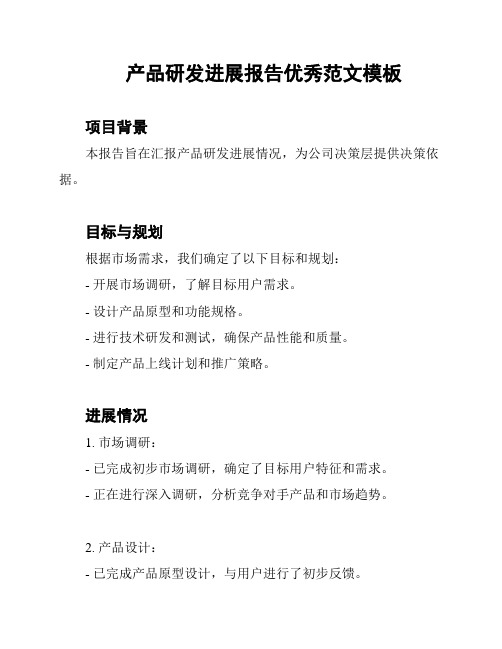 产品研发进展报告优秀范文模板

项目背景

本报告旨在汇报产品研发进展情况，为公司决策层提供决策依据。

目标与规划

根据市场需求，我们确定了以下目标和规划：

- 开展市场调研，了解目标用户需求。

- 设计产品原型和功能规格。

- 进行技术研发和测试，确保产品性能和质量。

- 制定产品上线计划和推广策略。

进展情况

1. 市场调研：

- 已完成初步市场调研，确定了目标用户特征和需求。

- 正在进行深入调研，分析竞争对手产品和市场趋势。

2. 产品设计：

- 已完成产品原型设计，与用户进行了初步反馈。